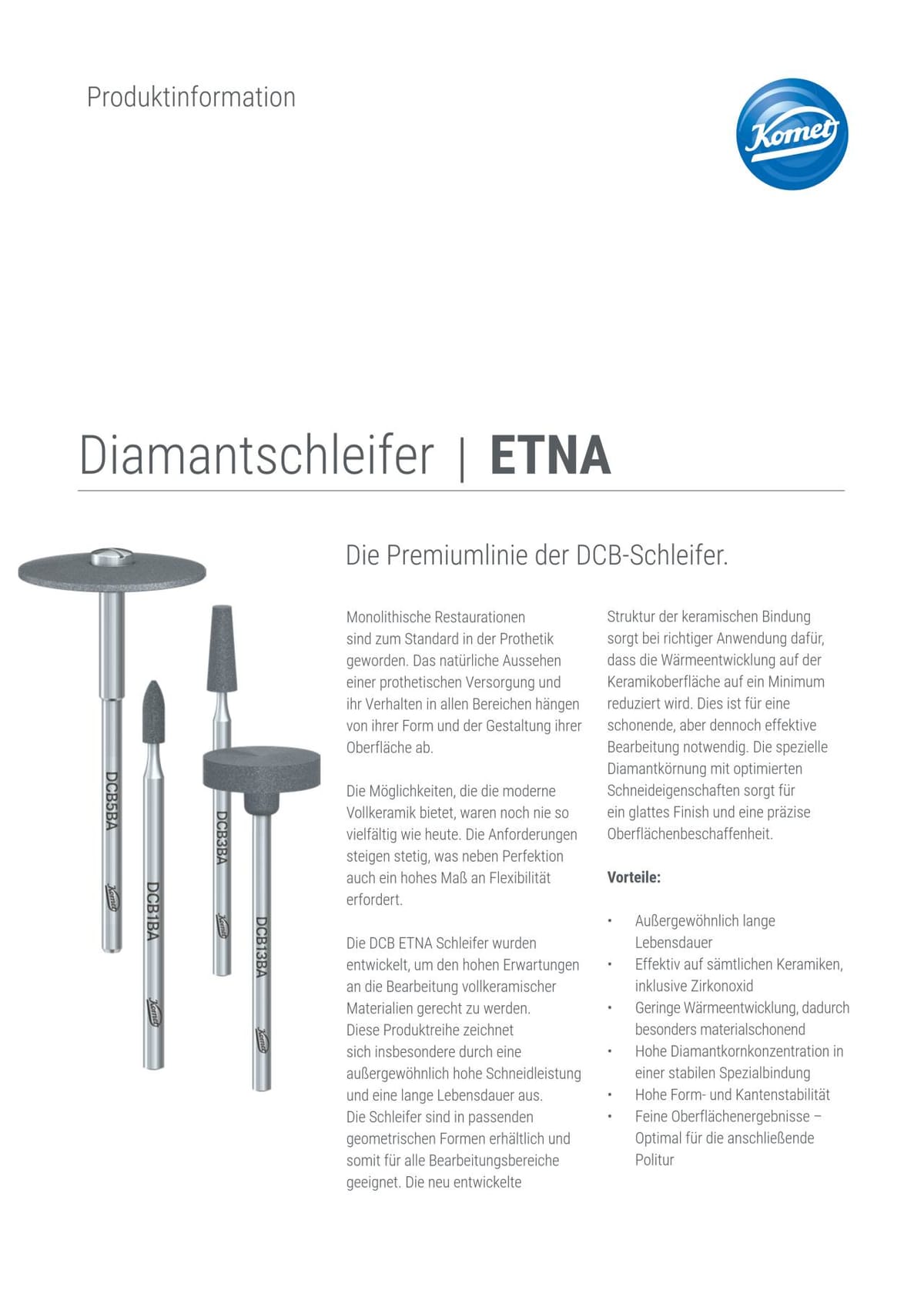 Produktinformation

Komet

Diamantschleifer | ETNA

DCB5BA
Komet
DCB1BA
Komet
DCB3BA
Komet
DCB13BA
Komet

Die Premiumlinie der DCB-Schleifer.

Monolithische Restaurationen sind zum Standard in der Prothetik geworden. Das natürliche Aussehen einer prothetischen Versorgung und ihr Verhalten in allen Bereichen hängen von ihrer Form und der Gestaltung ihrer Oberfläche ab.

Die Möglichkeiten, die die moderne Vollkeramik bietet, waren noch nie so vielfältig wie heute. Die Anforderungen steigen stetig, was neben Perfektion auch ein hohes Maß an Flexibilität erfordert.

Die DCB ETNA Schleifer wurden entwickelt, um den hohen Erwartungen an die Bearbeitung vollkeramischer Materialien gerecht zu werden. Diese Produktreihe zeichnet sich insbesondere durch eine außergewöhnlich hohe Schneidleistung und eine lange Lebensdauer aus. Die Schleifer sind in passenden geometrischen Formen erhältlich und somit für alle Bearbeitungsbereiche geeignet. Die neu entwickelte Struktur der keramischen Bindung sorgt bei richtiger Anwendung dafür, dass die Wärmeentwicklung auf der Keramikoberfläche auf ein Minimum reduziert wird. Dies ist für eine schonende, aber dennoch effektive Bearbeitung notwendig. Die spezielle Diamantkörnung mit optimierten Schneideigenschaften sorgt für ein glattes Finish und eine präzise Oberflächenbeschaffenheit.

Vorteile:

• Außergewöhnlich lange Lebensdauer
• Effektiv auf sämtlichen Keramiken, inklusive Zirkonoxid
• Geringe Wärmeentwicklung, dadurch besonders materialschonend
• Hohe Diamantkornkonzentration in einer stabilen Spezialbindung
• Hohe Form- und Kantenstabilität
• Feine Oberflächenergebnisse – Optimal für die anschließende Politur